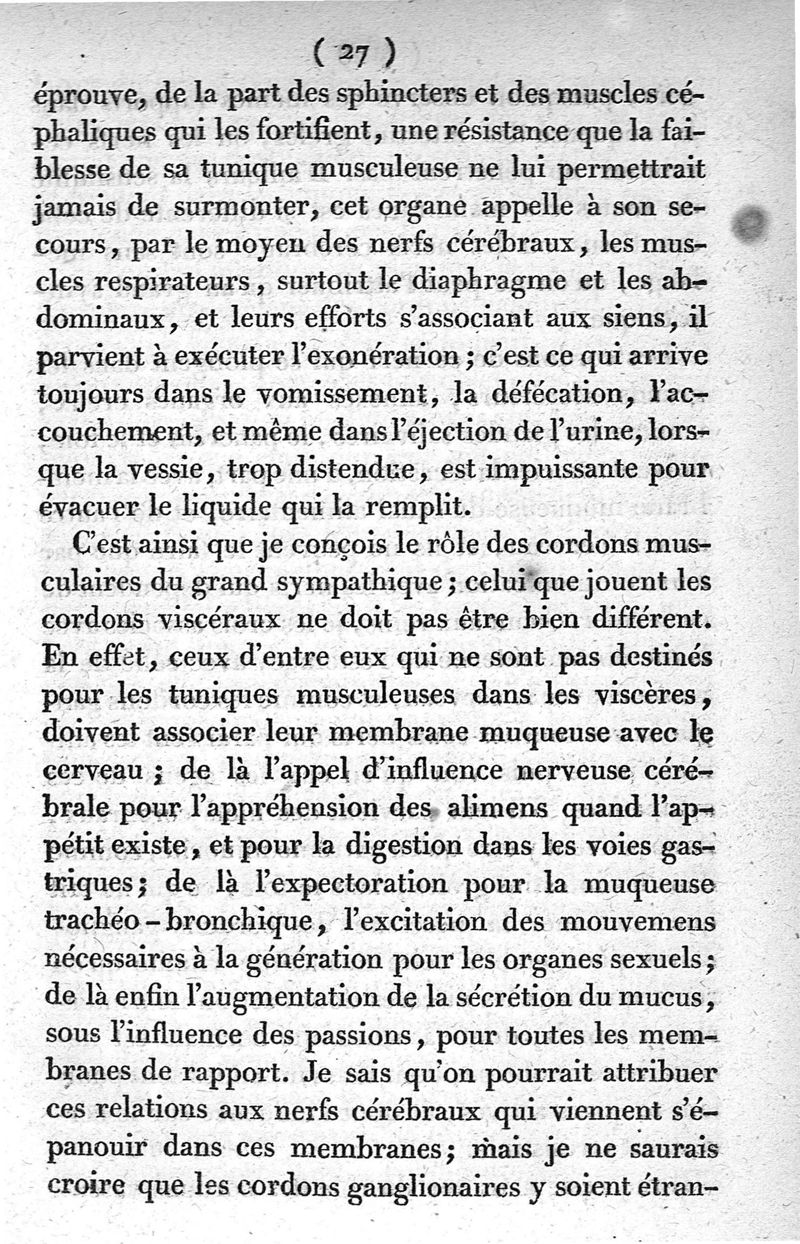 ( 27 )

éprouve, de la part des sphincters et des muscles céphaliques qui les fortifient, une résistance que la faiblesse de sa tunique musculeuse ne lui permettrait jamais de surmonter, cet organe appelle à son secours, par le moyen des nerfs cérébraux, les muscles respirateurs, surtout le diaphragme et les abdominaux, et leurs efforts s'associant aux siens, il parvient à exécuter l'exonération ; c'est ce qui arrive toujours dans le vomissement, la défécation, l'accouchement, et même dans l'éjection de l'urine, lorsque la vessie, trop distendue, est impuissante pour évacuer le liquide qui la remplit.

C'est ainsi que je conçois le rôle des cordons musculaires du grand sympathique ; celui que jouent les cordons viscéraux ne doit pas être bien différent. En effet, ceux d'entre eux qui ne sont pas destinés pour les tuniques musculeuses dans les viscères, doivent associer leur membrane muqueuse avec le cerveau ; de là l'appel d'influence nerveuse cérébrale pour l'appréhension des alimens quand l'appétit existe, et pour la digestion dans les voies gastriques ; de là l'expectoration pour la muqueuse trachéo-bronchique, l'excitation des mouvemens nécessaires à la génération pour les organes sexuels ; de là enfin l'augmentation de la sécrétion du mucus, sous l'influence des passions, pour toutes les membranes de rapport. Je sais qu'on pourrait attribuer ces relations aux nerfs cérébraux qui viennent s'épanouir dans ces membranes ; mais je ne saurais croire que les cordons ganglionaires y soient étran-